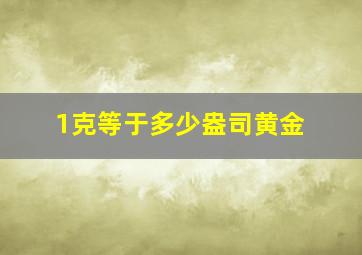 1克等于多少盎司黄金